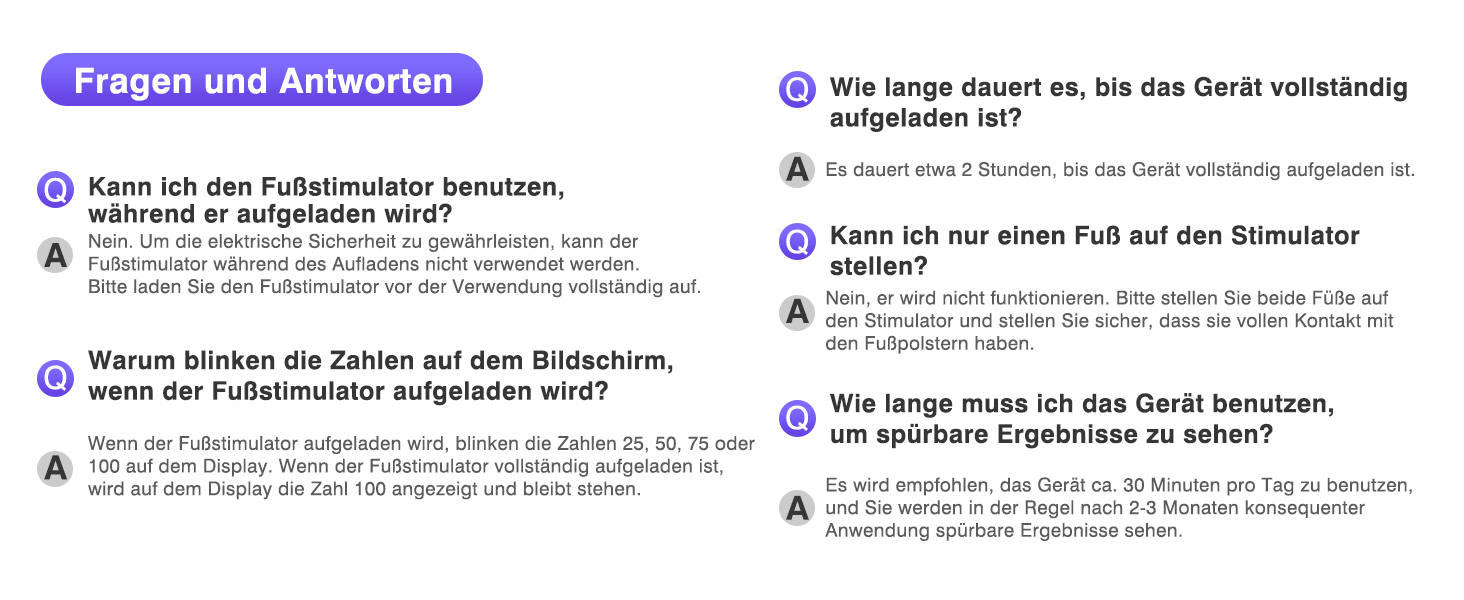 Fragen und Antworten

Q Kann ich den Fußstimulator benutzen, während er aufgeladen wird?

A Nein. Um die elektrische Sicherheit zu gewährleisten, kann der Fußstimulator während des Aufladens nicht verwendet werden. Bitte laden Sie den Fußstimulator vor der Verwendung vollständig auf.

Q Warum blinken die Zahlen auf dem Bildschirm, wenn der Fußstimulator aufgeladen wird?

A Wenn der Fußstimulator aufgeladen wird, blinken die Zahlen 25, 50, 75 oder 100 auf dem Display. Wenn der Fußstimulator vollständig aufgeladen ist, wird auf dem Display die Zahl 100 angezeigt und bleibt stehen.

Q Wie lange dauert es, bis das Gerät vollständig aufgeladen ist?

A Es dauert etwa 2 Stunden, bis das Gerät vollständig aufgeladen ist.

Q Kann ich nur einen Fuß auf den Stimulator stellen?

A Nein, er wird nicht funktionieren. Bitte stellen Sie beide Füße auf den Stimulator und stellen Sie sicher, dass sie vollen Kontakt mit den Fußpolstern haben.

Q Wie lange muss ich das Gerät benutzen, um spürbare Ergebnisse zu sehen?

A Es wird empfohlen, das Gerät ca. 30 Minuten pro Tag zu benutzen, und Sie werden in der Regel nach 2-3 Monaten konsequenter Anwendung spürbare Ergebnisse sehen.